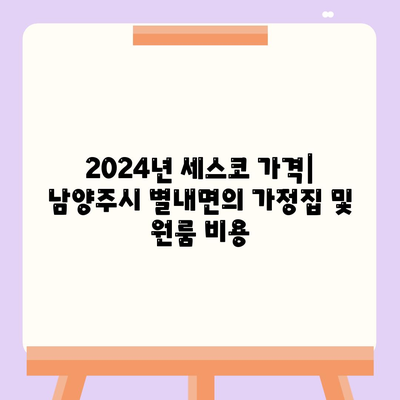 2024년 세스코 가격| 남양주시 별내면의 가정집 및 원룸 비용